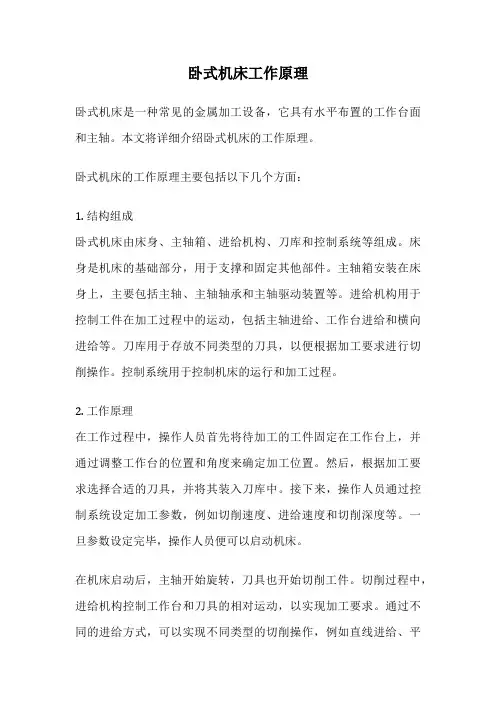 卧式机床工作原理

卧式机床是一种常见的金属加工设备，它具有水平布置的工作台面和主轴。本文将详细介绍卧式机床的工作原理。

卧式机床的工作原理主要包括以下几个方面：

1. 结构组成
卧式机床由床身、主轴箱、进给机构、刀库和控制系统等组成。床身是机床的基础部分，用于支撑和固定其他部件。主轴箱安装在床身上，主要包括主轴、主轴轴承和主轴驱动装置等。进给机构用于控制工件在加工过程中的运动，包括主轴进给、工作台进给和横向进给等。刀库用于存放不同类型的刀具，以便根据加工要求进行切削操作。控制系统用于控制机床的运行和加工过程。

2. 工作原理
在工作过程中，操作人员首先将待加工的工件固定在工作台上，并通过调整工作台的位置和角度来确定加工位置。然后，根据加工要求选择合适的刀具，并将其装入刀库中。接下来，操作人员通过控制系统设定加工参数，例如切削速度、进给速度和切削深度等。一旦参数设定完毕，操作人员便可以启动机床。

在机床启动后，主轴开始旋转，刀具也开始切削工件。切削过程中，进给机构控制工作台和刀具的相对运动，以实现加工要求。通过不同的进给方式，可以实现不同类型的切削操作，例如直线进给、平